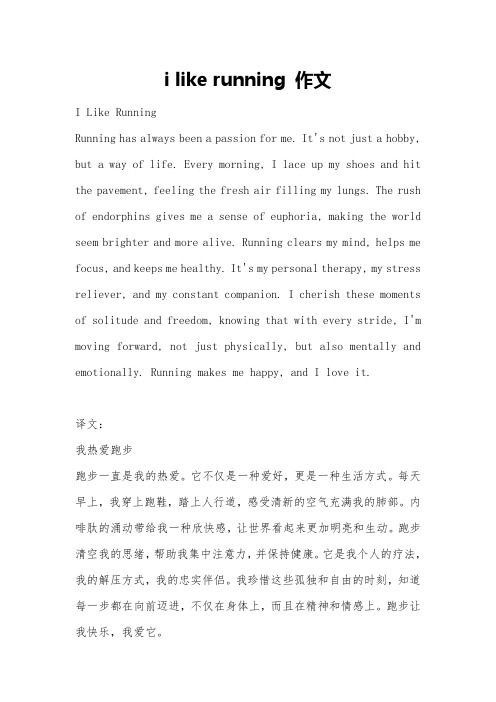 i like running 作文

I Like Running

Running has always been a passion for me. It's not just a hobby, but a way of life. Every morning, I lace up my shoes and hit the pavement, feeling the fresh air filling my lungs. The rush of endorphins gives me a sense of euphoria, making the world seem brighter and more alive. Running clears my mind, helps me focus, and keeps me healthy. It's my personal therapy, my stress reliever, and my constant companion. I cherish these moments of solitude and freedom, knowing that with every stride, I'm moving forward, not just physically, but also mentally and emotionally. Running makes me happy, and I love it.

译文：

我热爱跑步

跑步一直是我的热爱。它不仅是一种爱好，更是一种生活方式。每天早上，我穿上跑鞋，踏上人行道，感受清新的空气充满我的肺部。内啡肽的涌动带给我一种欣快感，让世界看起来更加明亮和生动。跑步清空我的思绪，帮助我集中注意力，并保持健康。它是我个人的疗法，我的解压方式，我的忠实伴侣。我珍惜这些孤独和自由的时刻，知道每一步都在向前迈进，不仅在身体上，而且在精神和情感上。跑步让我快乐，我爱它。